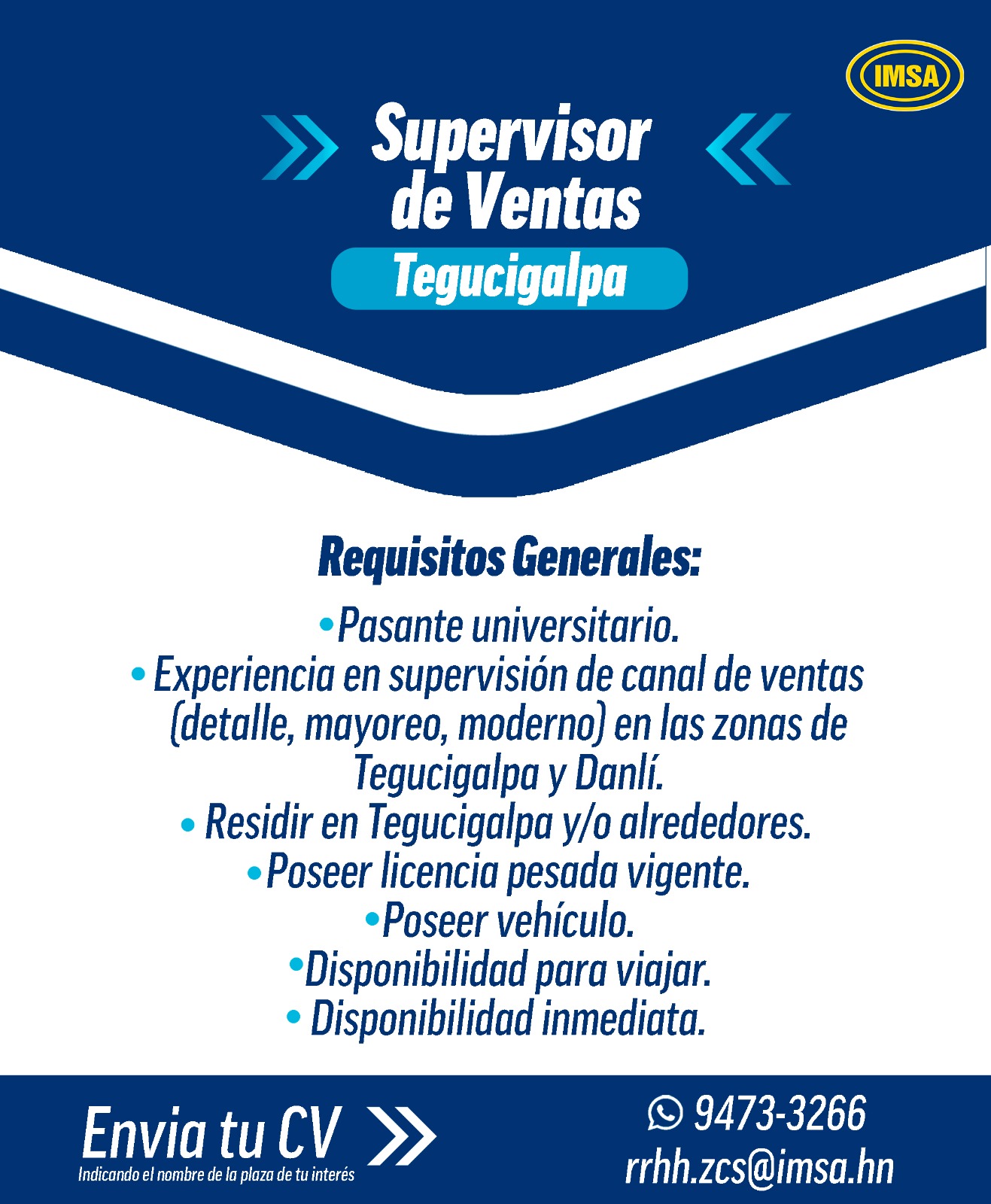 IMSA

Supervisor de Ventas

Tegucigalpa

Requisitos Generales:

• Pasante universitario.
• Experiencia en supervisión de canal de ventas (detalle, mayoreo, moderno) en las zonas de Tegucigalpa y Danlí.
• Residir en Tegucigalpa y/o alrededores.
• Poseer licencia pesada vigente.
• Poseer vehículo.
• Disponibilidad para viajar.
• Disponibilidad inmediata.

Envia tu CV
Indicando el nombre de la plaza de tu interés

9473-3266
rrhh.zcs@imsa.hn